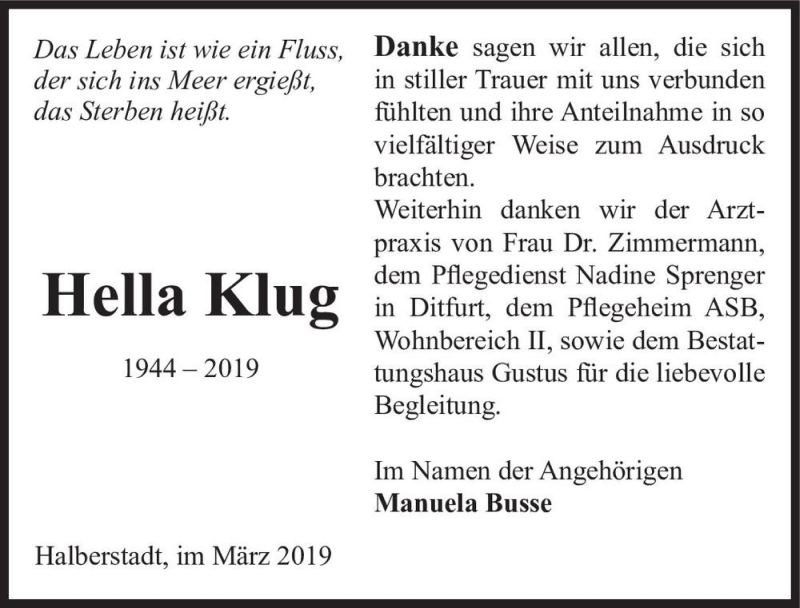 Das Leben ist wie ein Fluss, der sich ins Meer ergießt, das Sterben heißt.

Hella Klug

1944 – 2019

Halberstadt, im März 2019

Danke sagen wir allen, die sich in stiller Trauer mit uns verbunden fühlten und ihre Anteilnahme in so vielfältiger Weise zum Ausdruck brachten.
Weiterhin danken wir der Arztpraxis von Frau Dr. Zimmermann, dem Pflegedienst Nadine Sprenger in Ditfurt, dem Pflegeheim ASB, Wohnbereich II, sowie dem Bestattungshaus Gustus für die liebevolle Begleitung.

Im Namen der Angehörigen
Manuela Busse